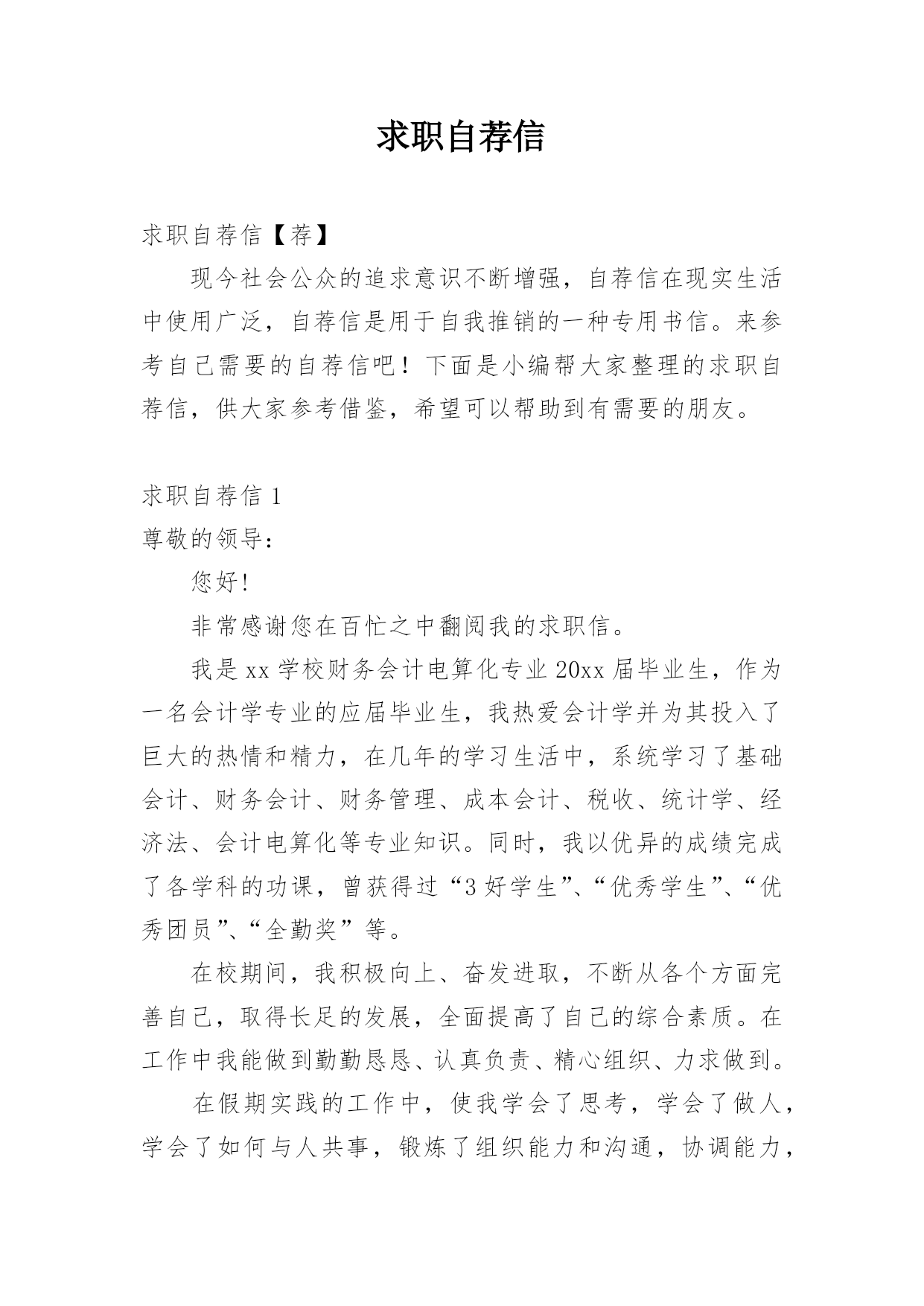 求职自荐信

求职自荐信【荐】

现今社会公众的追求意识不断增强，自荐信在现实生活中使用广泛，自荐信是用于自我推销的一种专用书信。来参考自己需要的自荐信吧！下面是小编帮大家整理的求职自荐信，供大家参考借鉴，希望可以帮助到有需要的朋友。

求职自荐信 1

尊敬的领导：

您好！

非常感谢您在百忙之中翻阅我的求职信。

我是 xx 学校财务会计电算化专业 20xx 届毕业生，作为一名会计学专业的应届毕业生，我热爱会计学并为其投入了巨大的热情和精力，在几年的学习生活中，系统学习了基础会计、财务会计、财务管理、成本会计、税收、统计学、经济法、会计电算化等专业知识。同时，我以优异的成绩完成了各学科的功课，曾获得过“3 好学生”、“优秀学生”、“优秀团员”、“全勤奖”等。

在校期间，我积极向上、奋发进取，不断从各个方面完善自己，取得长足的发展，全面提高了自己的综合素质。在工作中我能做到勤勤恳恳、认真负责、精心组织、力求做到。

在假期实践的工作中，使我学会了思考，学会了做人，学会了如何与人共事，锻炼了组织能力和沟通，协调能力，